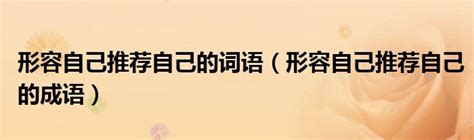 形容自己推荐自己的词语（形容自己推荐自己的成语）